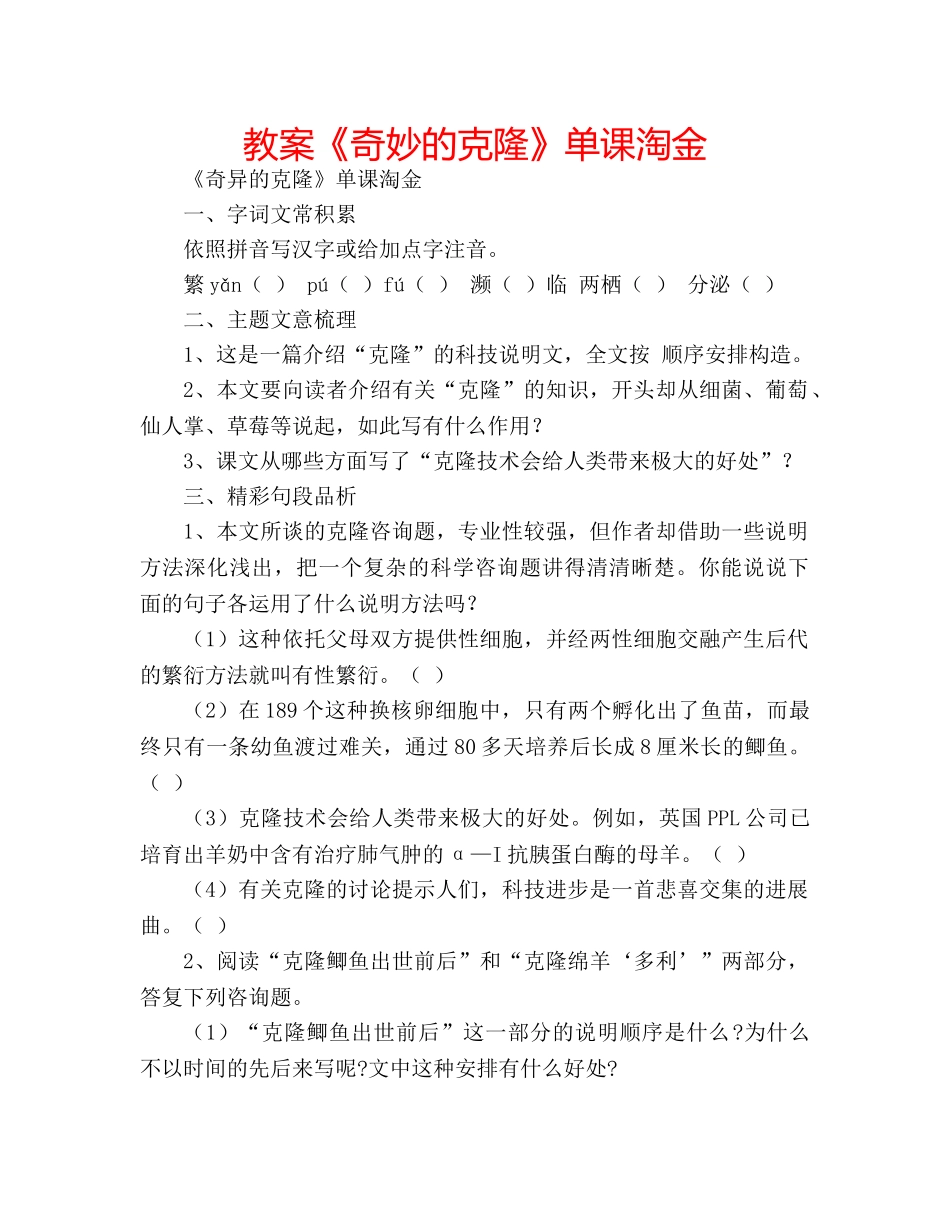 教案《奇妙的克隆》单课淘金

《奇异的克隆》单课淘金

一、字词文常积累

依照拼音写汉字或给加点字注音。

繁 yǎn（ ） pú（ ）fú（ ） 濒（ ）临 两栖（ ） 分泌（ ）

二、主题文意梳理

1、这是一篇介绍“克隆”的科技说明文，全文按 顺序安排构造。

2、本文要向读者介绍有关“克隆”的知识，开头却从细菌、葡萄、仙人掌、草莓等说起，如此写有什么作用？

3、课文从哪些方面写了“克隆技术会给人类带来极大的好处”？

三、精彩句段品析

1、本文所谈的克隆咨询题，专业性较强，但作者却借助一些说明方法深化浅出，把一个复杂的科学咨询题讲得清清晰楚。你能说说下面的句子各运用了什么说明方法吗？

（1）这种依托父母双方提供性细胞，并经两性细胞交融产生后代的繁衍方法就叫有性繁衍。（ ）

（2）在 189 个这种换核卵细胞中，只有两个孵化出了鱼苗，而最终只有一条幼鱼渡过难关，通过 80 多天培养后长成 8 厘米长的鲫鱼。（ ）

（3）克隆技术会给人类带来极大的好处。例如，英国 PPL 公司已培育出羊奶中含有治疗肺气肿的 α—I 抗胰蛋白酶的母羊。（ ）

（4）有关克隆的讨论提示人们，科技进步是一首悲喜交集的进展曲。（ ）

2、阅读“克隆鲫鱼出世前后”和“克隆绵羊‘多利’”两部分，答复下列咨询题。

（1）“克隆鲫鱼出世前后”这一部分的说明顺序是什么?为什么不以时间的先后来写呢?文中这种安排有什么好处?